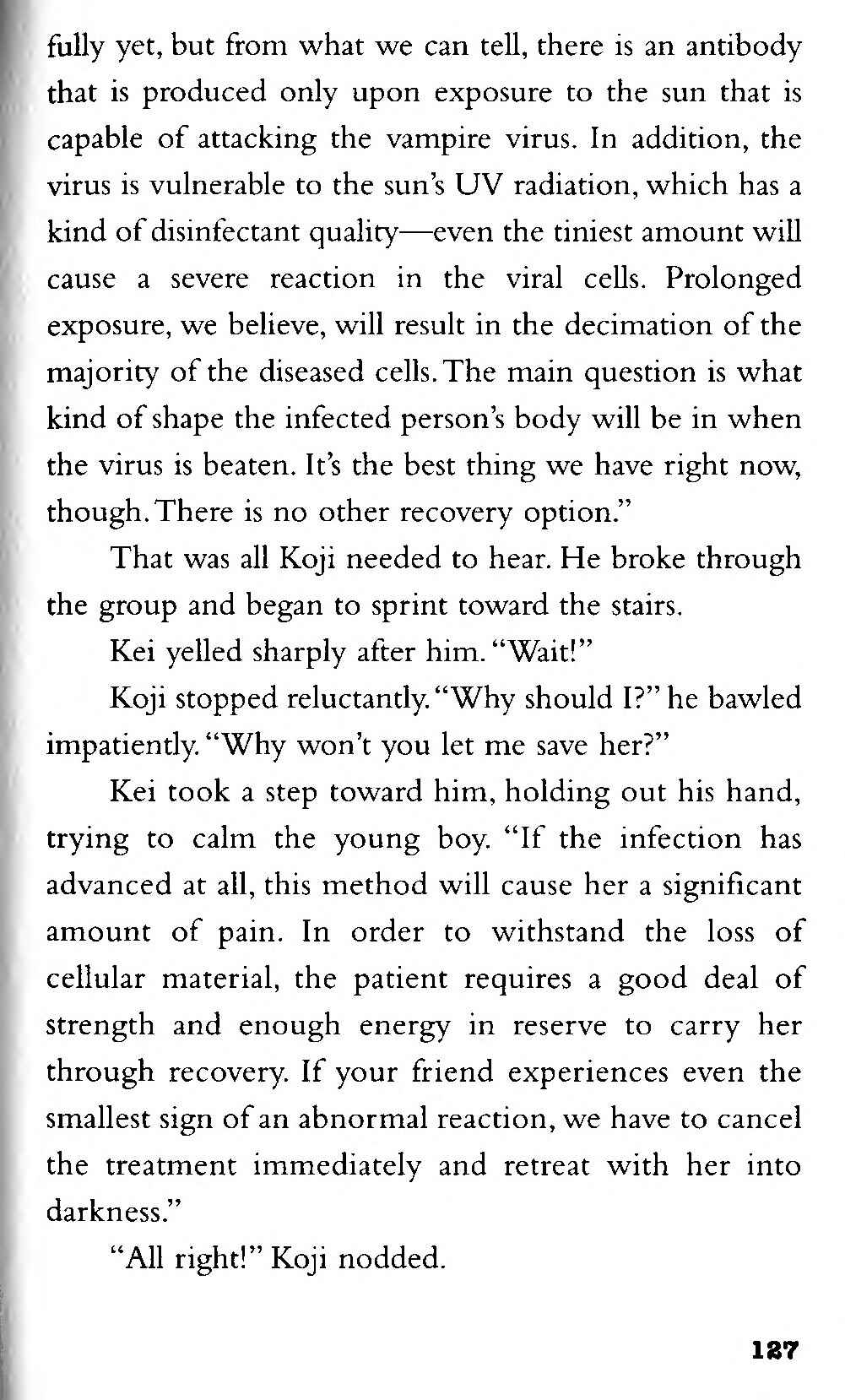 fully yet, but from what we can tell, there is an antibody that is produced only upon exposure to the sun that is capable of attacking the vampire virus. In addition, the virus is vulnerable to the sun's UV radiation, which has a kind of disinfectant quality—even the tiniest amount will cause a severe reaction in the viral cells. Prolonged exposure, we believe, will result in the decimation of the majority of the diseased cells. The main question is what kind of shape the infected person's body will be in when the virus is beaten. It's the best thing we have right now, though. There is no other recovery option."

That was all Koji needed to hear. He broke through the group and began to sprint toward the stairs.

Kei yelled sharply after him. "Wait!"

Koji stopped reluctantly. "Why should I?" he bawled impatiently. "Why won't you let me save her?"

Kei took a step toward him, holding out his hand, trying to calm the young boy. "If the infection has advanced at all, this method will cause her a significant amount of pain. In order to withstand the loss of cellular material, the patient requires a good deal of strength and enough energy in reserve to carry her through recovery. If your friend experiences even the smallest sign of an abnormal reaction, we have to cancel the treatment immediately and retreat with her into darkness."

"All right!" Koji nodded.

127